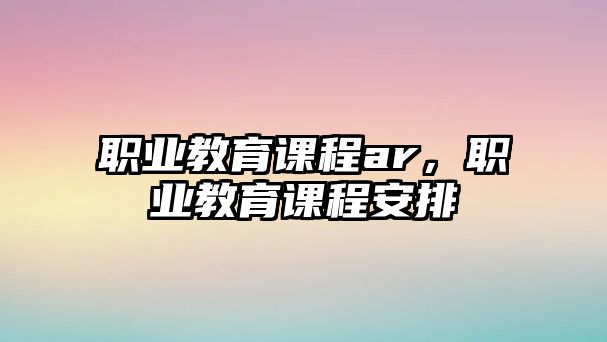 职业教育课程ar，职业教育课程安排